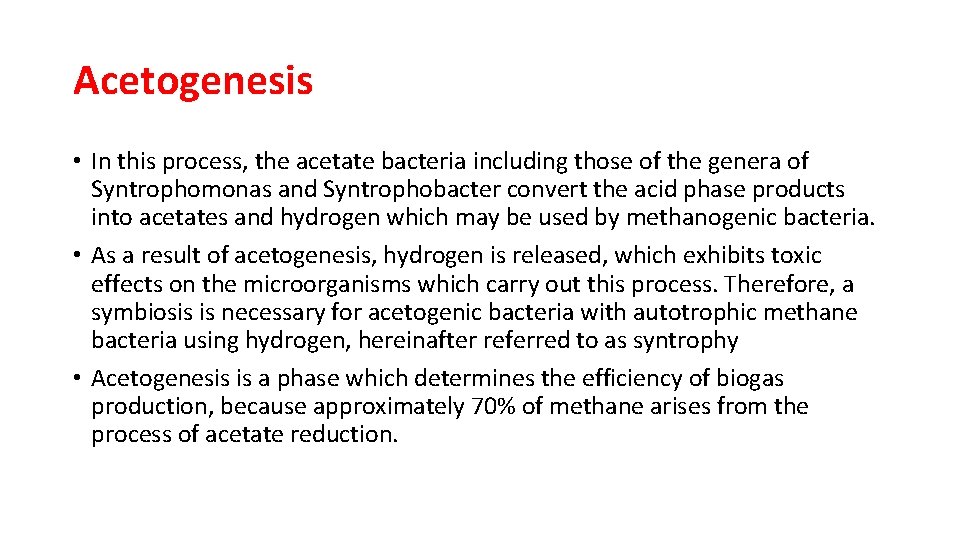 Acetogenesis

• In this process, the acetate bacteria including those of the genera of Syntrophomonas and Syntrophobacter convert the acid phase products into acetates and hydrogen which may be used by methanogenic bacteria.
• As a result of acetogenesis, hydrogen is released, which exhibits toxic effects on the microorganisms which carry out this process. Therefore, a symbiosis is necessary for acetogenic bacteria with autotrophic methane bacteria using hydrogen, hereinafter referred to as syntrophy
• Acetogenesis is a phase which determines the efficiency of biogas production, because approximately 70% of methane arises from the process of acetate reduction.